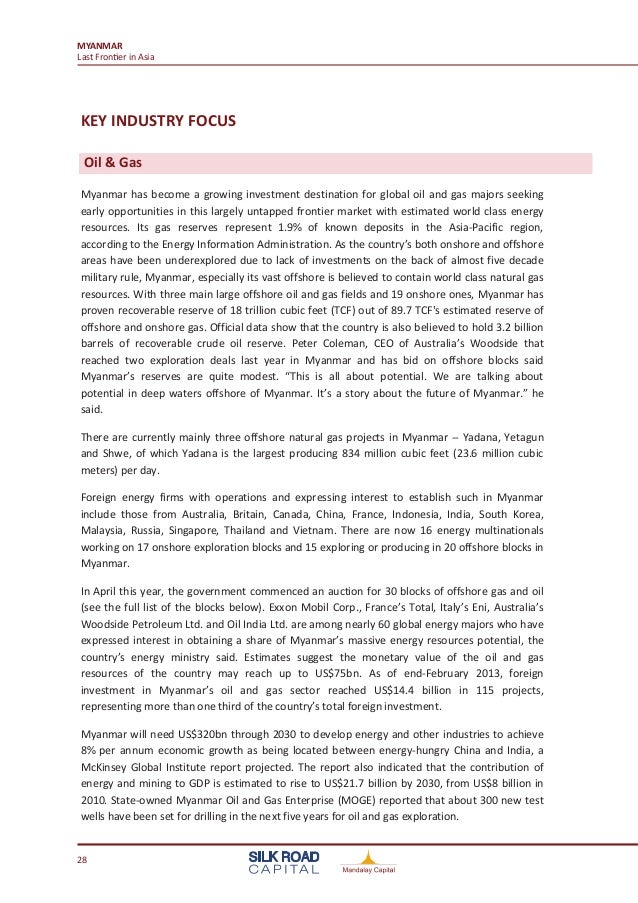 MYANMAR
Last Frontier in Asia

KEY INDUSTRY FOCUS

Oil & Gas

Myanmar has become a growing investment destination for global oil and gas majors seeking early opportunities in this largely untapped frontier market with estimated world class energy resources. Its gas reserves represent 1.9% of known deposits in the Asia-Pacific region, according to the Energy Information Administration. As the country's both onshore and offshore areas have been underexplored due to lack of investments on the back of almost five decade military rule, Myanmar, especially its vast offshore is believed to contain world class natural gas resources. With three main large offshore oil and gas fields and 19 onshore ones, Myanmar has proven recoverable reserve of 18 trillion cubic feet (TCF) out of 89.7 TCF's estimated reserve of offshore and onshore gas. Official data show that the country is also believed to hold 3.2 billion barrels of recoverable crude oil reserve. Peter Coleman, CEO of Australia's Woodside that reached two exploration deals last year in Myanmar and has bid on offshore blocks said Myanmar's reserves are quite modest. "This is all about potential. We are talking about potential in deep waters offshore of Myanmar. It's a story about the future of Myanmar." he said.

There are currently mainly three offshore natural gas projects in Myanmar -- Yadana, Yetagun and Shwe, of which Yadana is the largest producing 834 million cubic feet (23.6 million cubic meters) per day.

Foreign energy firms with operations and expressing interest to establish such in Myanmar include those from Australia, Britain, Canada, China, France, Indonesia, India, South Korea, Malaysia, Russia, Singapore, Thailand and Vietnam. There are now 16 energy multinationals working on 17 onshore exploration blocks and 15 exploring or producing in 20 offshore blocks in Myanmar.

In April this year, the government commenced an auction for 30 blocks of offshore gas and oil (see the full list of the blocks below). Exxon Mobil Corp., France's Total, Italy's Eni, Australia's Woodside Petroleum Ltd. and Oil India Ltd. are among nearly 60 global energy majors who have expressed interest in obtaining a share of Myanmar's massive energy resources potential, the country's energy ministry said. Estimates suggest the monetary value of the oil and gas resources of the country may reach up to US$75bn. As of end-February 2013, foreign investment in Myanmar's oil and gas sector reached US$14.4 billion in 115 projects, representing more than one third of the country's total foreign investment.

Myanmar will need US$320bn through 2030 to develop energy and other industries to achieve 8% per annum economic growth as being located between energy-hungry China and India, a McKinsey Global Institute report projected. The report also indicated that the contribution of energy and mining to GDP is estimated to rise to US$21.7 billion by 2030, from US$8 billion in 2010. State-owned Myanmar Oil and Gas Enterprise (MOGE) reported that about 300 new test wells have been set for drilling in the next five years for oil and gas exploration.

28

SILK ROAD
CAPITAL

Mandalay Capital